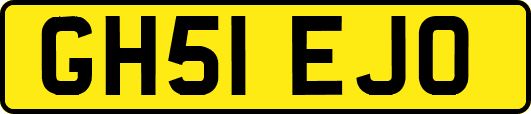 GH51 EJO